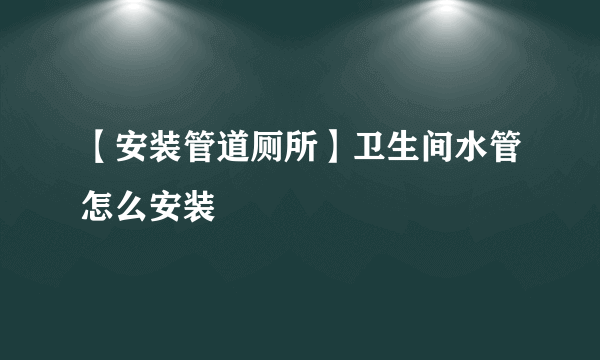 【安装管道厕所】卫生间水管怎么安装